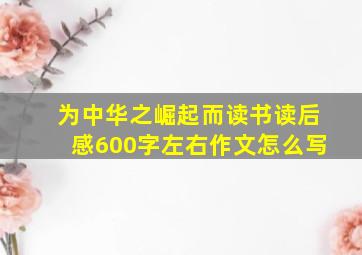 为中华之崛起而读书读后感600字左右作文怎么写